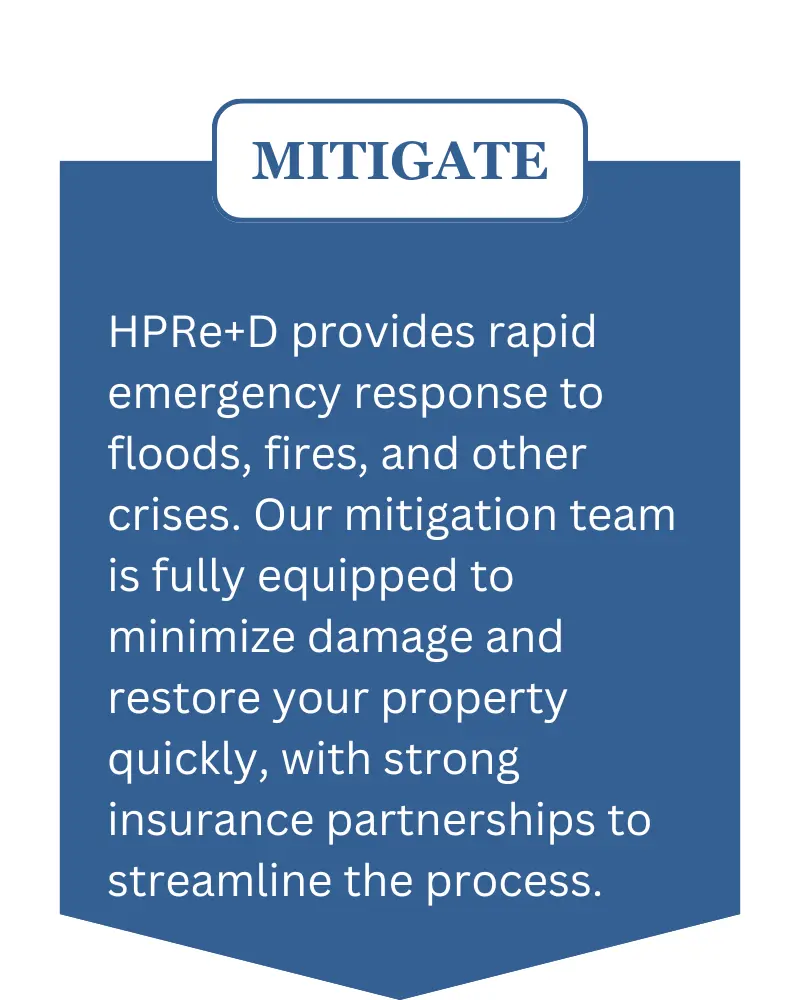 MITIGATE

HPRe+D provides rapid emergency response to floods, fires, and other crises. Our mitigation team is fully equipped to minimize damage and restore your property quickly, with strong insurance partnerships to streamline the process.